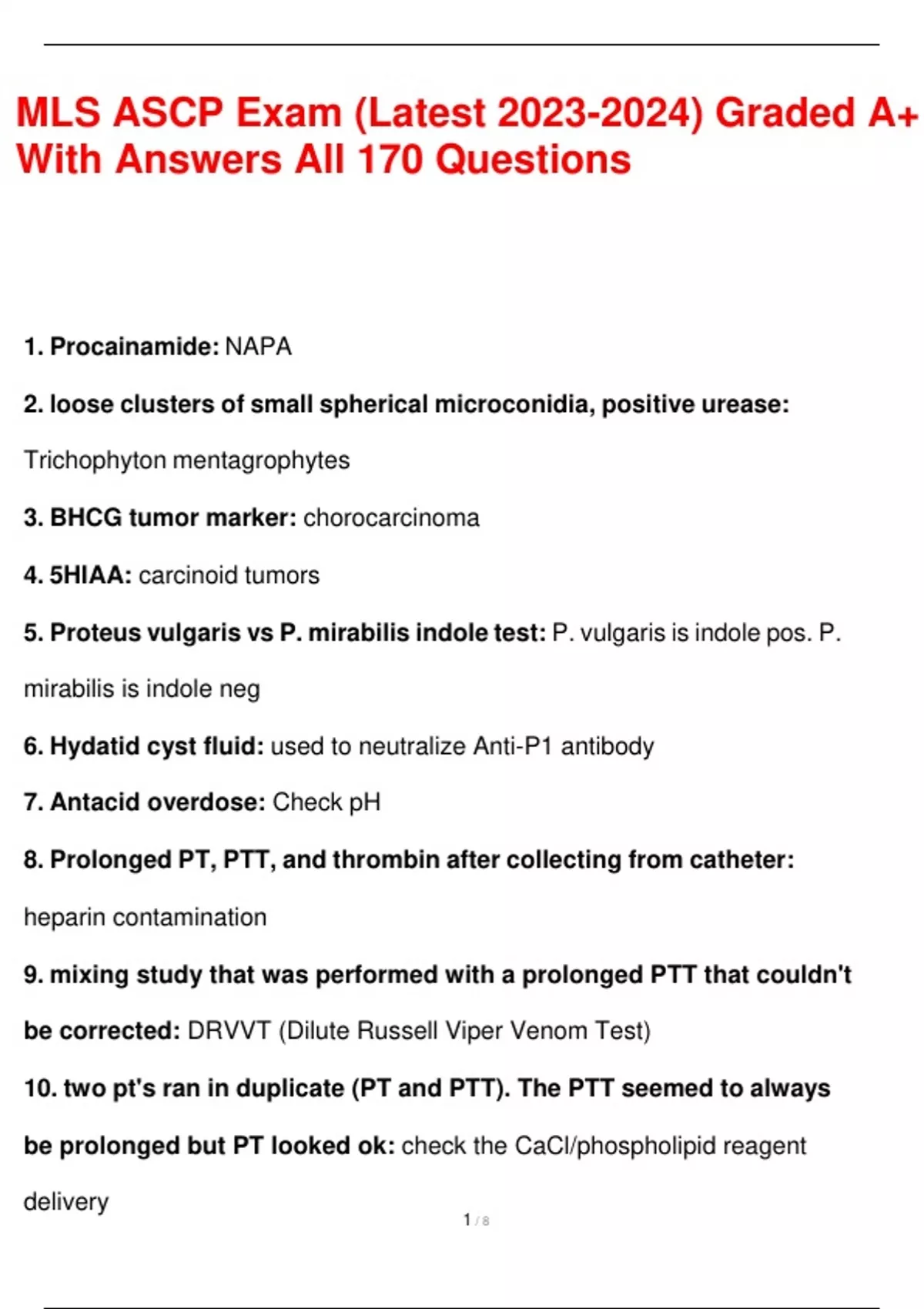 MLS ASCP Exam (Latest 2023-2024) Graded A+ With Answers All 170 Questions

1. Procainamide: NAPA

2. loose clusters of small spherical microconidia, positive urease: Trichophyton mentagrophytes

3. BHCG tumor marker: chorocarcinoma

4. 5HIAA: carcinoid tumors

5. Proteus vulgaris vs P. mirabilis indole test: P. vulgaris is indole pos. P. mirabilis is indole neg

6. Hydatid cyst fluid: used to neutralize Anti-P1 antibody

7. Antacid overdose: Check pH

8. Prolonged PT, PTT, and thrombin after collecting from catheter: heparin contamination

9. mixing study that was performed with a prolonged PTT that couldn't be corrected: DRVVT (Dilute Russell Viper Venom Test)

10. two pt's ran in duplicate (PT and PTT). The PTT seemed to always be prolonged but PT looked ok: check the CaCl/phospholipid reagent delivery

1 / 8